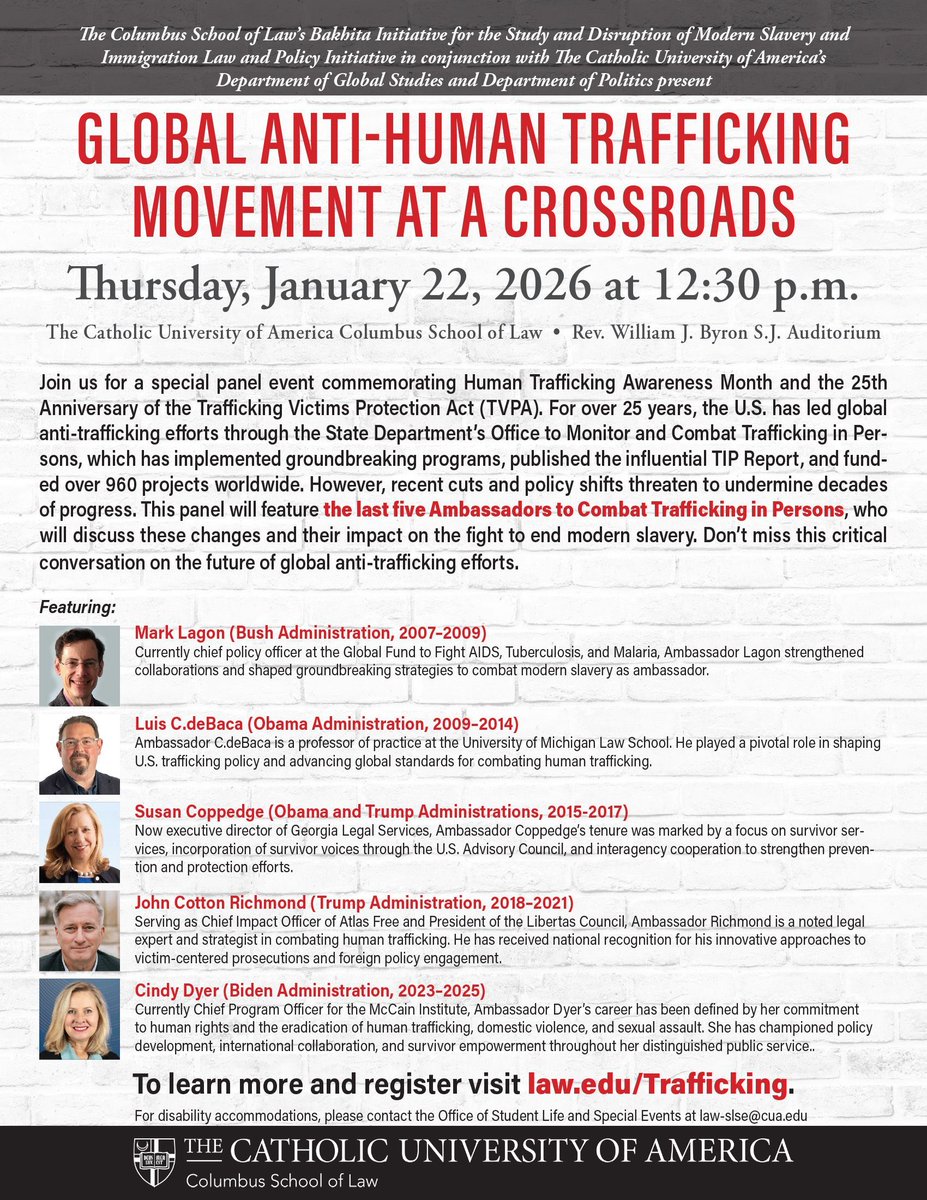 The Columbus School of Law's Bakhita Initiative for the Study and Disruption of Modern Slavery and Immigration Law and Policy Initiative in conjunction with The Catholic University of America's Department of Global Studies and Department of Politics present

GLOBAL ANTI-HUMAN TRAFFICKING MOVEMENT AT A CROSSROADS

Thursday, January 22, 2026 at 12:30 p.m.

The Catholic University of America Columbus School of Law • Rev. William J. Byron S.J. Auditorium

Join us for a special panel event commemorating Human Trafficking Awareness Month and the 25th Anniversary of the Trafficking Victims Protection Act (TVPA). For over 25 years, the U.S. has led global anti-trafficking efforts through the State Department's Office to Monitor and Combat Trafficking in Persons, which has implemented groundbreaking programs, published the influential TIP Report, and funded over 960 projects worldwide. However, recent cuts and policy shifts threaten to undermine decades of progress. This panel will feature the last five Ambassadors to Combat Trafficking in Persons, who will discuss these changes and their impact on the fight to end modern slavery. Don't miss this critical conversation on the future of global anti-trafficking efforts.

Featuring:

Mark Lagon (Bush Administration, 2007–2009)
Currently chief policy officer at the Global Fund to Fight AIDS, Tuberculosis, and Malaria, Ambassador Lagon strengthened collaborations and shaped groundbreaking strategies to combat modern slavery as ambassador.

Luis C.deBaca (Obama Administration, 2009–2014)
Ambassador C.deBaca is a professor of practice at the University of Michigan Law School. He played a pivotal role in shaping U.S. trafficking policy and advancing global standards for combating human trafficking.

Susan Coppedge (Obama and Trump Administrations, 2015-2017)
Now executive director of Georgia Legal Services, Ambassador Coppedge's tenure was marked by a focus on survivor services, incorporation of survivor voices through the U.S. Advisory Council, and interagency cooperation to strengthen prevention and protection efforts.

John Cotton Richmond (Trump Administration, 2018–2021)
Serving as Chief Impact Officer of Atlas Free and President of the Libertas Council, Ambassador Richmond is a noted legal expert and strategist in combating human trafficking. He has received national recognition for his innovative approaches to victim-centered prosecutions and foreign policy engagement.

Cindy Dyer (Biden Administration, 2023–2025)
Currently Chief Program Officer for the McCain Institute, Ambassador Dyer's career has been defined by her commitment to human rights and the eradication of human trafficking, domestic violence, and sexual assault. She has championed policy development, international collaboration, and survivor empowerment throughout her distinguished public service..

To learn more and register visit law.edu/Trafficking.

For disability accommodations, please contact the Office of Student Life and Special Events at law-slse@cua.edu

THE CATHOLIC UNIVERSITY OF AMERICA
Columbus School of Law